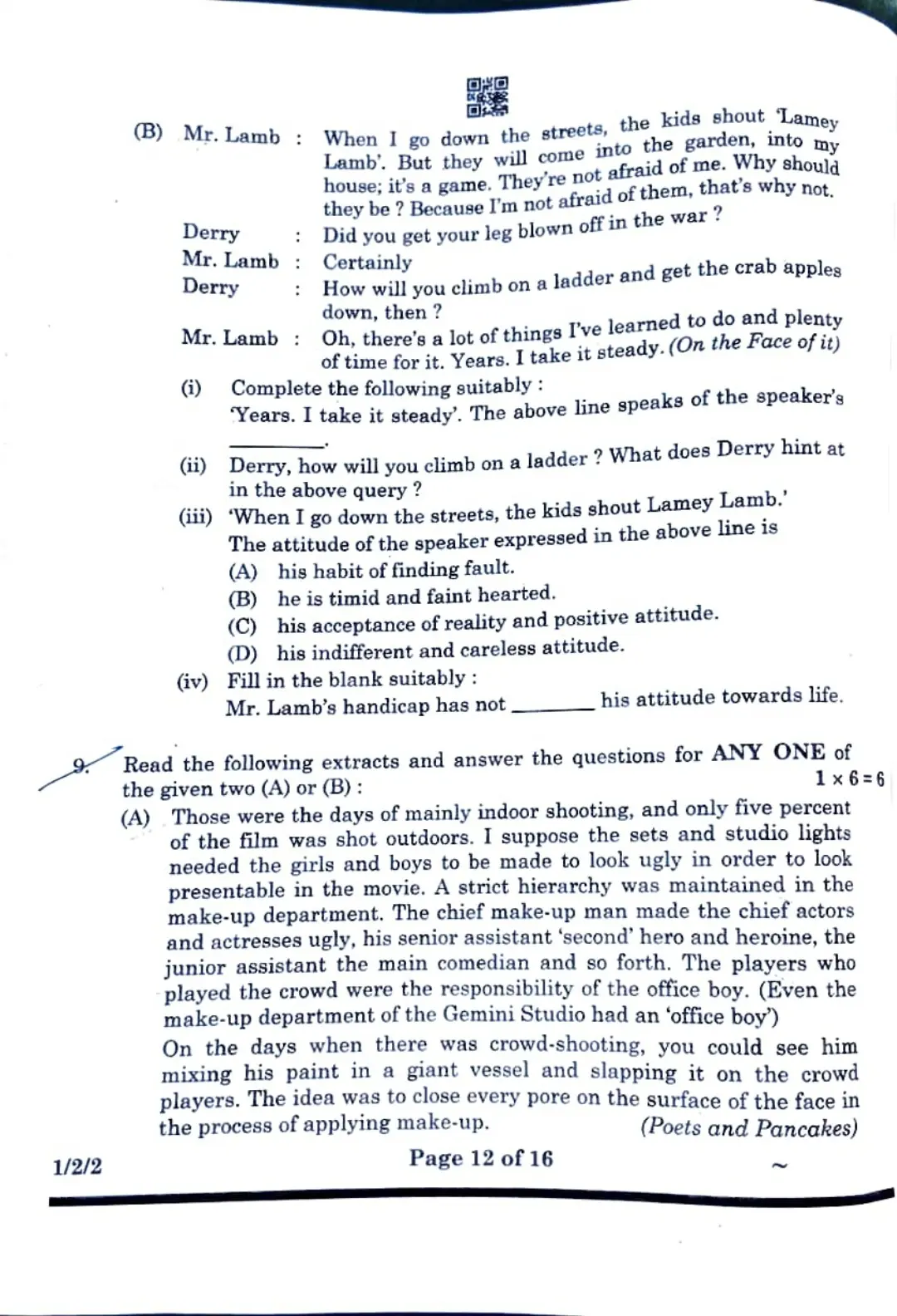 (B) Mr. Lamb : When I go down the streets, the kids shout 'Lamey Lamb'. But they will come into the garden, into my house; it's a game. They're not afraid of me. Why should they be ? Because I'm not afraid of them, that's why not.

Derry : Did you get your leg blown off in the war ?

Mr. Lamb : Certainly

Derry : How will you climb on a ladder and get the crab apples down, then ?

Mr. Lamb : Oh, there's a lot of things I've learned to do and plenty of time for it. Years. I take it steady. (On the Face of it)

(i) Complete the following suitably :
'Years. I take it steady'. The above line speaks of the speaker's ________.

(ii) Derry, how will you climb on a ladder ? What does Derry hint at in the above query ?

(iii) 'When I go down the streets, the kids shout Lamey Lamb.' The attitude of the speaker expressed in the above line is
(A) his habit of finding fault.
(B) he is timid and faint hearted.
(C) his acceptance of reality and positive attitude.
(D) his indifferent and careless attitude.

(iv) Fill in the blank suitably :
Mr. Lamb's handicap has not ________ his attitude towards life.

9. Read the following extracts and answer the questions for ANY ONE of the given two (A) or (B) : $1 \times 6 = 6$

(A) Those were the days of mainly indoor shooting, and only five percent of the film was shot outdoors. I suppose the sets and studio lights needed the girls and boys to be made to look ugly in order to look presentable in the movie. A strict hierarchy was maintained in the make-up department. The chief make-up man made the chief actors and actresses ugly, his senior assistant 'second' hero and heroine, the junior assistant the main comedian and so forth. The players who played the crowd were the responsibility of the office boy. (Even the make-up department of the Gemini Studio had an 'office boy')

On the days when there was crowd-shooting, you could see him mixing his paint in a giant vessel and slapping it on the crowd players. The idea was to close every pore on the surface of the face in the process of applying make-up. (Poets and Pancakes)

1/2/2 Page 12 of 16 ~